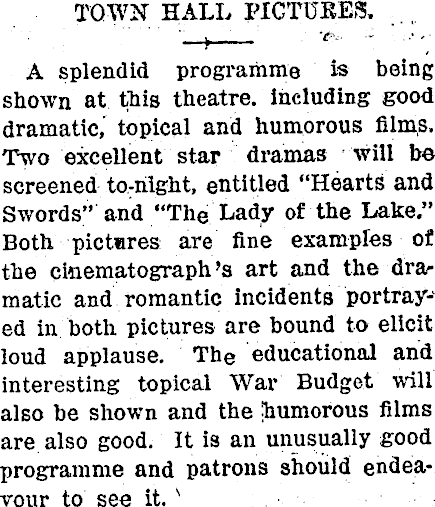 TOWN HALL PICTURES.

A splendid programme is being shown at this theatre. including good dramatic, topical and humorous films. Two excellent star dramas will be screened to-night, entitled "Hearts and Swords" and "The Lady of the Lake." Both pictures are fine examples of the cinematograph's art and the dramatic and romantic incidents portrayed in both pictures are bound to elicit loud applause. The educational and interesting topical War Budget will also be shown and the humorous films are also good. It is an unusually good programme and patrons should endeavour to see it.